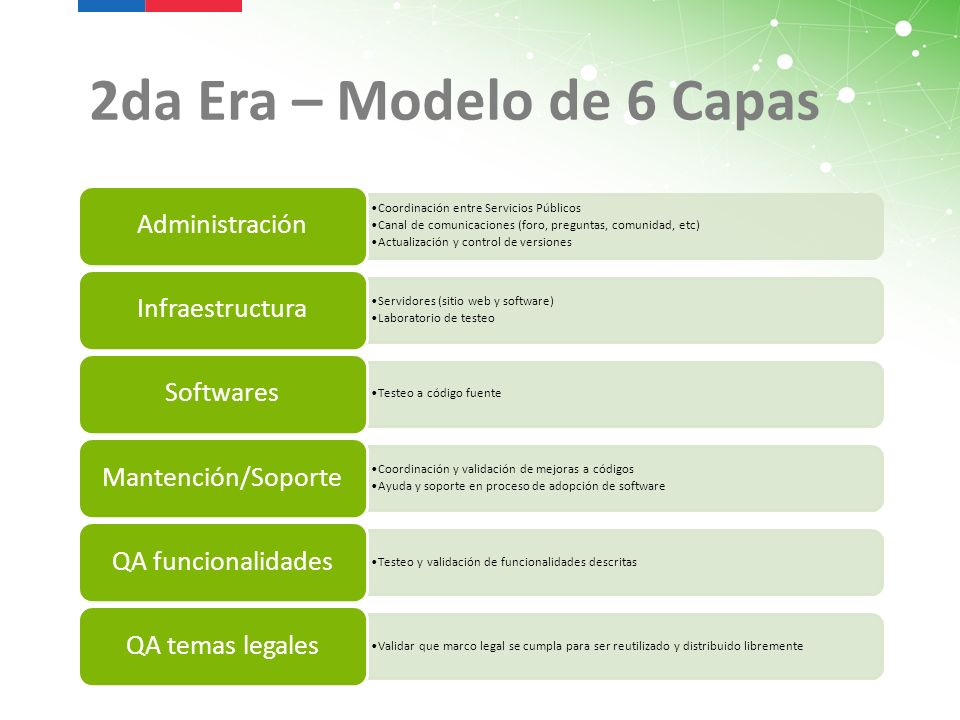 2da Era – Modelo de 6 Capas

Administración

•Coordinación entre Servicios Públicos
•Canal de comunicaciones (foro, preguntas, comunidad, etc)
•Actualización y control de versiones

Infraestructura

•Servidores (sitio web y software)
•Laboratorio de testeo

Softwares

•Testeo a código fuente

Mantención/Soporte

•Coordinación y validación de mejoras a códigos
•Ayuda y soporte en proceso de adopción de software

QA funcionalidades

•Testeo y validación de funcionalidades descritas

QA temas legales

•Validar que marco legal se cumpla para ser reutilizado y distribuido libremente